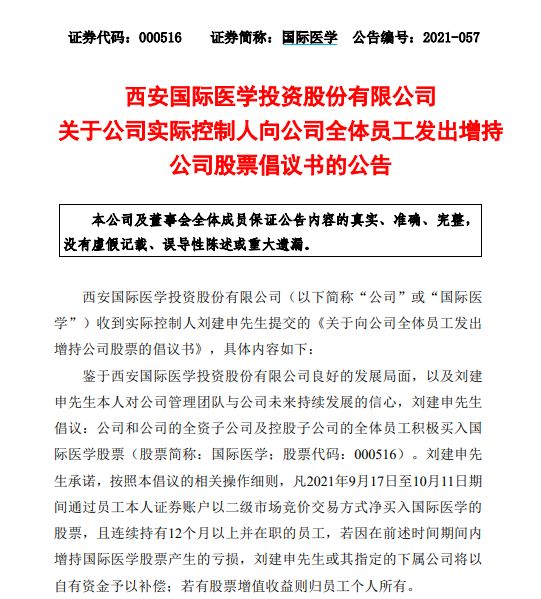 证券代码：000516　　证券简称：国际医学　　公告编号：2021-057

西安国际医学投资股份有限公司
关于公司实际控制人向公司全体员工发出增持公司股票倡议书的公告

本公司及董事会全体成员保证公告内容的真实、准确、完整，没有虚假记载、误导性陈述或重大遗漏。

西安国际医学投资股份有限公司（以下简称“公司”或“国际医学”）收到实际控制人刘建申先生提交的《关于向公司全体员工发出增持公司股票的倡议书》，具体内容如下：

鉴于西安国际医学投资股份有限公司良好的发展局面，以及刘建申先生本人对公司管理团队与公司未来持续发展的信心，刘建申先生倡议：公司和公司的全资子公司及控股子公司的全体员工积极买入国际医学股票（股票简称：国际医学；股票代码：000516）。刘建申先生承诺，按照本倡议的相关操作细则，凡2021年9月17日至10月11日期间通过员工本人证券账户以二级市场竞价交易方式净买入国际医学的股票，且连续持有12个月以上并在职的员工，若因在前述时间期间内增持国际医学股票产生的亏损，刘建申先生或其指定的下属公司将以自有资金予以补偿；若有股票增值收益则归员工个人所有。